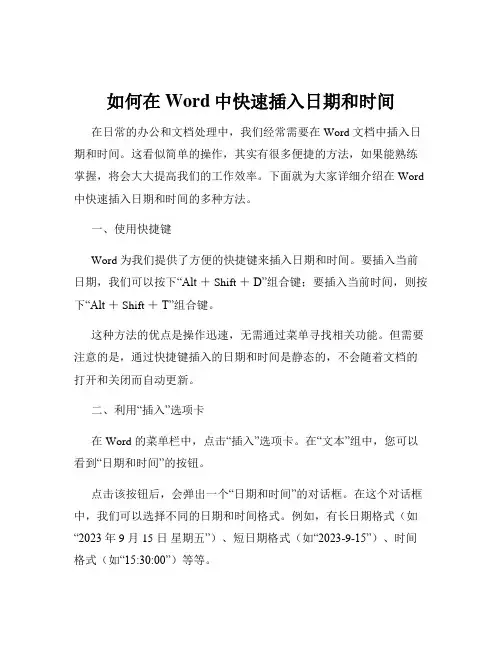 如何在 Word 中快速插入日期和时间

在日常的办公和文档处理中，我们经常需要在 Word 文档中插入日期和时间。这看似简单的操作，其实有很多便捷的方法，如果能熟练掌握，将会大大提高我们的工作效率。下面就为大家详细介绍在 Word 中快速插入日期和时间的多种方法。

一、使用快捷键

Word 为我们提供了方便的快捷键来插入日期和时间。要插入当前日期，我们可以按下“Alt + Shift + D”组合键；要插入当前时间，则按下“Alt + Shift + T”组合键。

这种方法的优点是操作迅速，无需通过菜单寻找相关功能。但需要注意的是，通过快捷键插入的日期和时间是静态的，不会随着文档的打开和关闭而自动更新。

二、利用“插入”选项卡

在 Word 的菜单栏中，点击“插入”选项卡。在“文本”组中，您可以看到“日期和时间”的按钮。

点击该按钮后，会弹出一个“日期和时间”的对话框。在这个对话框中，我们可以选择不同的日期和时间格式。例如，有长日期格式（如“2023 年 9 月 15 日 星期五”）、短日期格式（如“2023-9-15”）、时间格式（如“15:30:00”）等等。